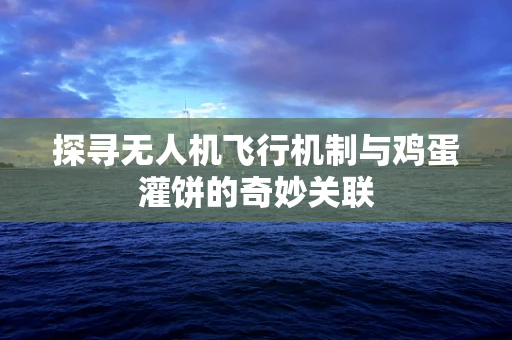 探寻无人机飞行机制与鸡蛋灌饼的奇妙关联